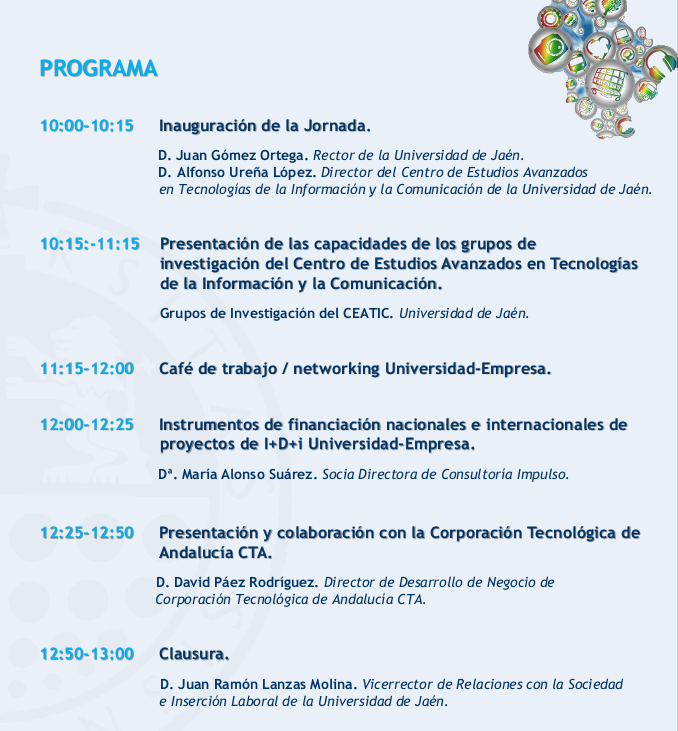 PROGRAMA

10:00-10:15 Inauguración de la Jornada.

D. Juan Gómez Ortega. Rector de la Universidad de Jaén.
D. Alfonso Ureña López. Director del Centro de Estudios Avanzados en Tecnologías de la Información y la Comunicación de la Universidad de Jaén.

10:15:-11:15 Presentación de las capacidades de los grupos de investigación del Centro de Estudios Avanzados en Tecnologías de la Información y la Comunicación.

Grupos de Investigación del CEATIC. Universidad de Jaén.

11:15-12:00 Café de trabajo / networking Universidad-Empresa.

12:00-12:25 Instrumentos de financiación nacionales e internacionales de proyectos de I+D+i Universidad-Empresa.

Dª. María Alonso Suárez. Socia Directora de Consultoría Impulso.

12:25-12:50 Presentación y colaboración con la Corporación Tecnológica de Andalucía CTA.

D. David Páez Rodríguez. Director de Desarrollo de Negocio de Corporación Tecnológica de Andalucía CTA.

12:50-13:00 Clausura.

D. Juan Ramón Lanzas Molina. Vicerrector de Relaciones con la Sociedad e Inserción Laboral de la Universidad de Jaén.